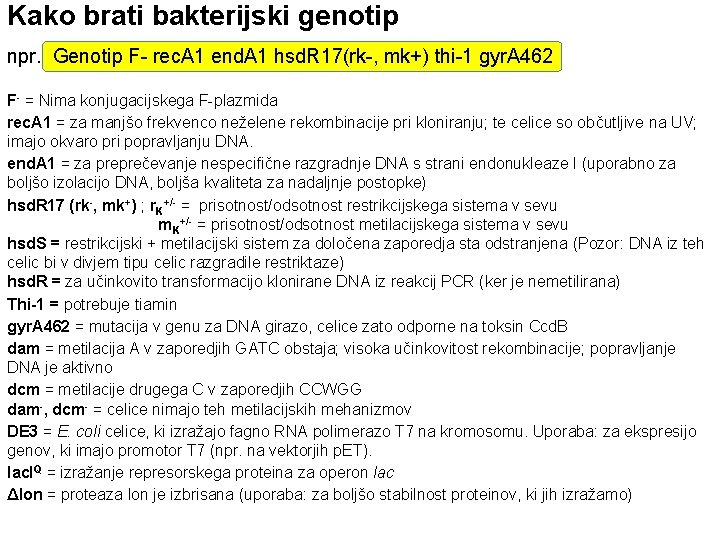 Kako brati bakterijski genotip

npr. Genotip F- recA1 endA1 hsdR17(rk-, mk+) thi-1 gyrA462

$F^-$ = Nima konjugacijskega F-plazmida

recA1 = za manjšo frekvenco neželene rekombinacije pri kloniranju; te celice so občutljive na UV; imajo okvaro pri popravljanju DNA.

endA1 = za preprečevanje nespecifične razgradnje DNA s strani endonukleaze I (uporabno za boljšo izolacijo DNA, boljša kvaliteta za nadaljnje postopke)

hsdR17 ($rk^-$, $mk^+$) ; $r_K^{+/-}$ = prisotnost/odsotnost restrikcijskega sistema v sevu
$m_K^{+/-}$ = prisotnost/odsotnost metilacijskega sistema v sevu

hsdS = restrikcijski + metilacijski sistem za določena zaporedja sta odstranjena (Pozor: DNA iz teh celic bi v divjem tipu celic razgradile restriktaze)

hsdR = za učinkovito transformacijo klonirane DNA iz reakcij PCR (ker je nemetilirana)

Thi-1 = potrebuje tiamin

gyrA462 = mutacija v genu za DNA girazo, celice zato odporne na toksin CcdB

dam = metilacija A v zaporedjih GATC obstaja; visoka učinkovitost rekombinacije; popravljanje DNA je aktivno

dcm = metilacije drugega C v zaporedjih CCWGG

$dam^-$, $dcm^-$ = celice nimajo teh metilacijskih mehanizmov

DE3 = E. coli celice, ki izražajo fagno RNA polimerazo T7 na kromosomu. Uporaba: za ekspresijo genov, ki imajo promotor T7 (npr. na vektorjih pET).

$lacI^Q$ = izražanje represorskega proteina za operon lac

Δlon = proteaza lon je izbrisana (uporaba: za boljšo stabilnost proteinov, ki jih izražamo)